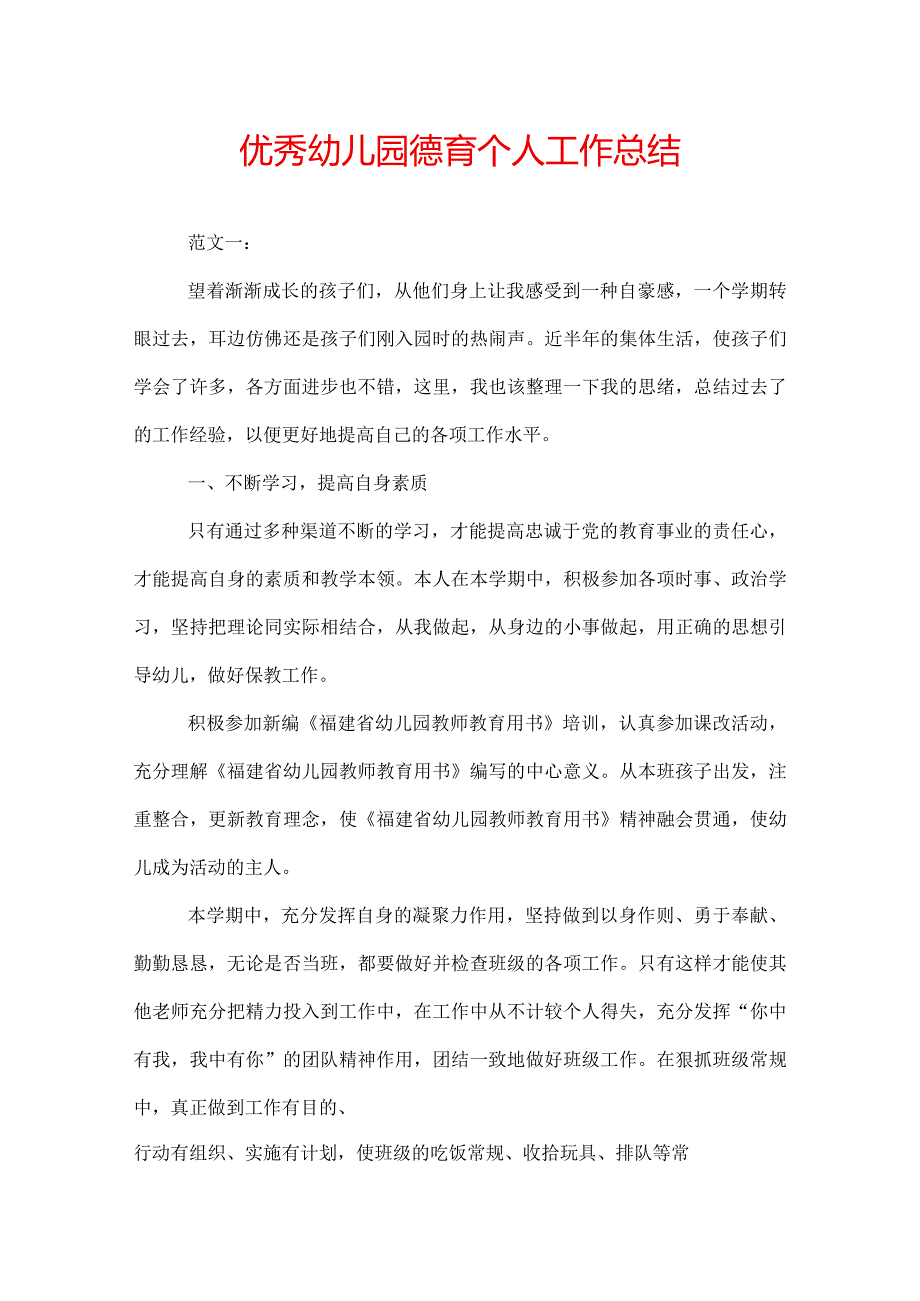 优秀幼儿园德育个人工作总结

范文一：

望着渐渐成长的孩子们，从他们身上让我感受到一种自豪感，一个学期转眼过去，耳边仿佛还是孩子们刚入园时的热闹声。近半年的集体生活，使孩子们学会了许多，各方面进步也不错，这里，我也该整理一下我的思绪，总结过去了的工作经验，以便更好地提高自己的各项工作水平。

一、不断学习，提高自身素质

只有通过多种渠道不断的学习，才能提高忠诚于党的教育事业的责任心，才能提高自身的素质和教学本领。本人在本学期中，积极参加各项时事、政治学习，坚持把理论同实际相结合，从我做起，从身边的小事做起，用正确的思想引导幼儿，做好保教工作。

积极参加新编《福建省幼儿园教师教育用书》培训，认真参加课改活动，充分理解《福建省幼儿园教师教育用书》编写的中心意义。从本班孩子出发，注重整合，更新教育理念，使《福建省幼儿园教师教育用书》精神融会贯通，使幼儿成为活动的主人。

本学期中，充分发挥自身的凝聚力作用，坚持做到以身作则、勇于奉献、勤勤恳恳，无论是否当班，都要做好并检查班级的各项工作。只有这样才能使其他老师充分把精力投入到工作中，在工作中从不计较个人得失，充分发挥“你中有我，我中有你”的团队精神作用，团结一致地做好班级工作。在狠抓班级常规中，真正做到工作有目的、

行动有组织、实施有计划，使班级的吃饭常规、收拾玩具、排队等常